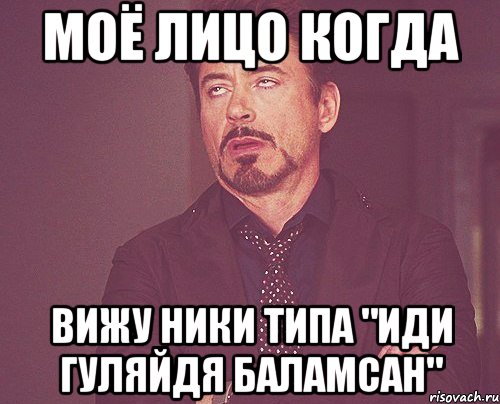 МОЁ ЛИЦО КОГДА

ВИЖУ НИКИ ТИПА "ИДИ ГУЛЯЙДЯ БАЛАМСАН"

risovach.ru